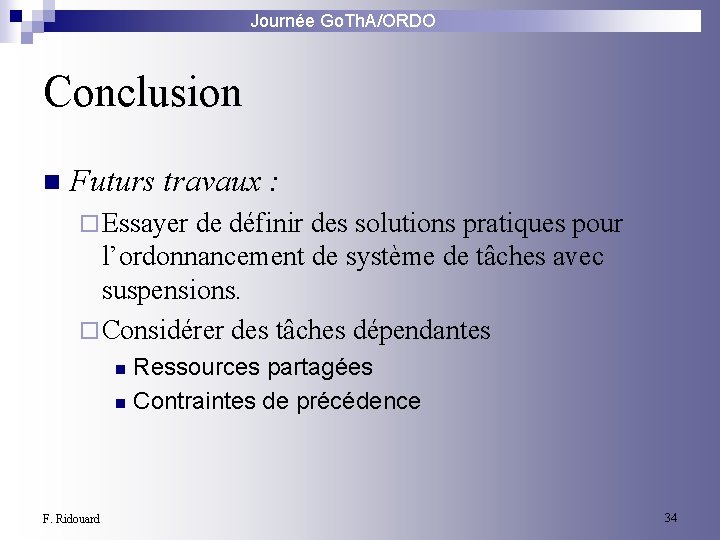 Journée GoThA/ORDO

Conclusion

Futurs travaux :

Essayer de définir des solutions pratiques pour l'ordonnancement de système de tâches avec suspensions.

Considérer des tâches dépendantes

Ressources partagées

Contraintes de précédence

F. Ridouard

34